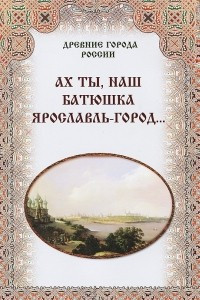 ДРЕВНИЕ ГОРОДА РОССИИ

АХ ТЫ, НАШ БАТЮШКА ЯРОСЛАВЛЬ-ГОРОД...